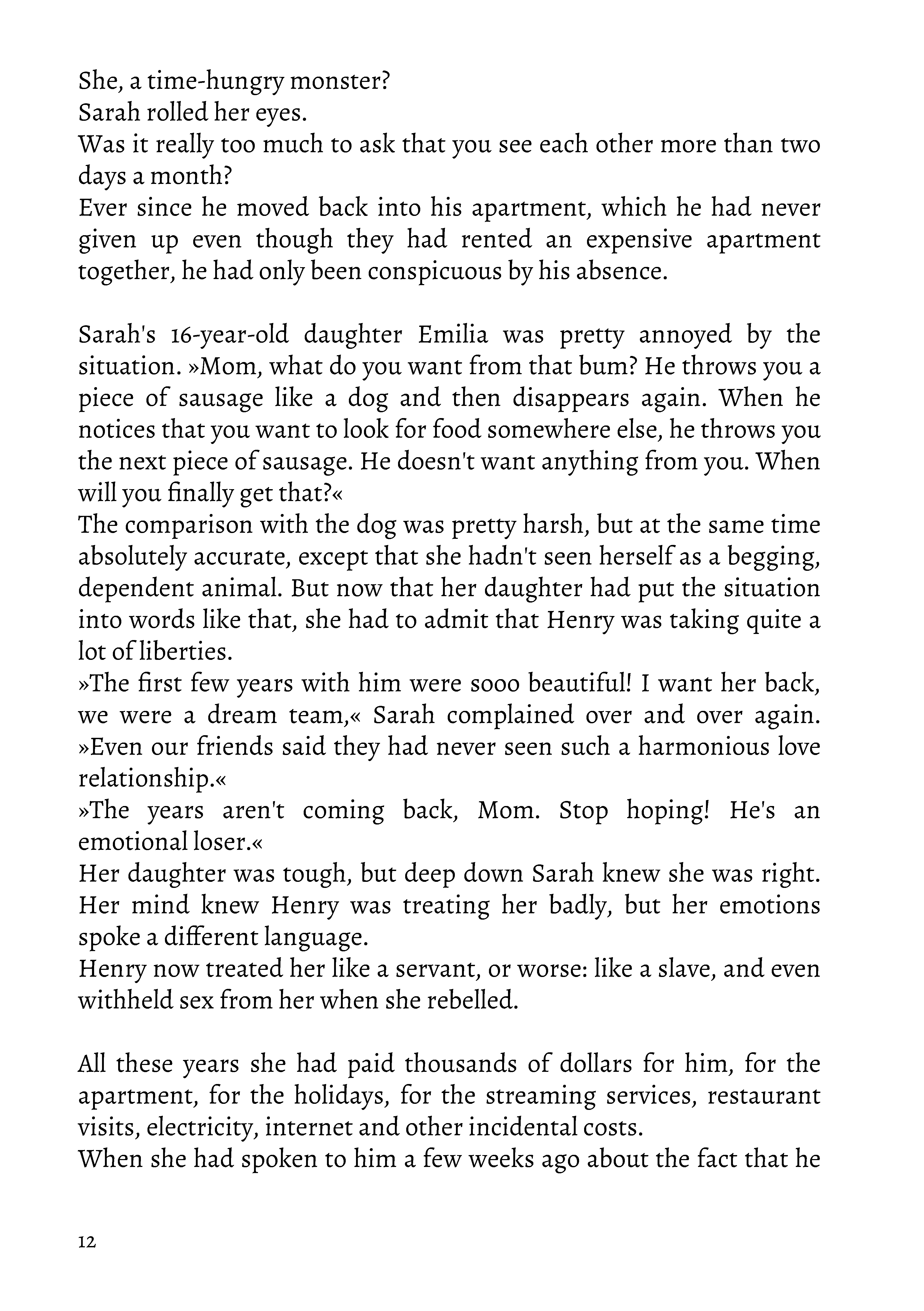 She, a time-hungry monster?
Sarah rolled her eyes.
Was it really too much to ask that you see each other more than two days a month?
Ever since he moved back into his apartment, which he had never given up even though they had rented an expensive apartment together, he had only been conspicuous by his absence.

Sarah's 16-year-old daughter Emilia was pretty annoyed by the situation. »Mom, what do you want from that bum? He throws you a piece of sausage like a dog and then disappears again. When he notices that you want to look for food somewhere else, he throws you the next piece of sausage. He doesn't want anything from you. When will you finally get that?«
The comparison with the dog was pretty harsh, but at the same time absolutely accurate, except that she hadn't seen herself as a begging, dependent animal. But now that her daughter had put the situation into words like that, she had to admit that Henry was taking quite a lot of liberties.
»The first few years with him were sooo beautiful! I want her back, we were a dream team,« Sarah complained over and over again. »Even our friends said they had never seen such a harmonious love relationship.«
»The years aren't coming back, Mom. Stop hoping! He's an emotional loser.«
Her daughter was tough, but deep down Sarah knew she was right. Her mind knew Henry was treating her badly, but her emotions spoke a different language.
Henry now treated her like a servant, or worse: like a slave, and even withheld sex from her when she rebelled.

All these years she had paid thousands of dollars for him, for the apartment, for the holidays, for the streaming services, restaurant visits, electricity, internet and other incidental costs.
When she had spoken to him a few weeks ago about the fact that he

12